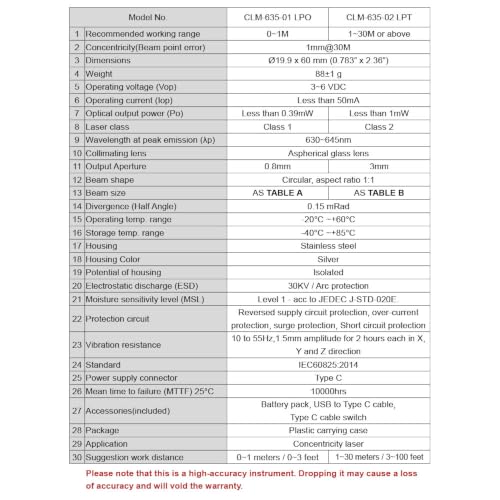 |  | Model No. | CLM-635-01 LPO | CLM-635-02 LPT |
|---|---|---|---|
| 1 | Recommended working range | 0~1M | 1~30M or above |
| 2 | Concentricity(Beam point error) | 1mm@30M |  |
| 3 | Dimensions | Ø19.9 x 60 mm (0.783" x 2.36") |  |
| 4 | Weight | 88±1 g |  |
| 5 | Operating voltage (Vop) | 3~6 VDC |  |
| 6 | Operating current (Iop) | Less than 50mA |  |
| 7 | Optical output power (Po) | Less than 0.39mW | Less than 1mW |
| 8 | Laser class | Class 1 | Class 2 |
| 9 | Wavelength at peak emission (λp) | 630~645nm |  |
| 10 | Collimating lens | Aspherical glass lens |  |
| 11 | Output Aperture | 0.8mm | 3mm |
| 12 | Beam shape | Circular, aspect ratio 1:1 |  |
| 13 | Beam size | AS TABLE A | AS TABLE B |
| 14 | Divergence (Half Angle) | 0.15 mRad |  |
| 15 | Operating temp. range | -20°C ~+60°C |  |
| 16 | Storage temp. range | -40°C ~+85°C |  |
| 17 | Housing | Stainless steel |  |
| 18 | Housing Color | Silver |  |
| 19 | Potential of housing | Isolated |  |
| 20 | Electrostatic discharge (ESD) | 30KV / Arc protection |  |
| 21 | Moisture sensitivity level (MSL) | Level 1 - acc to JEDEC J-STD-020E |  |
| 22 | Protection circuit | Reversed supply circuit protection, over-current protection, surge protection, Short circuit protection |  |
| 23 | Vibration resistance | 10 to 55Hz,1.5mm amplitude for 2 hours each in X, Y and Z direction |  |
| 24 | Standard | IEC60825:2014 |  |
| 25 | Power supply connector | Type C |  |
| 26 | Mean time to failure (MTTF) 25°C | 10000hrs |  |
| 27 | Accessories(included) | Battery pack, USB to Type C cable, Type C cable switch |  |
| 28 | Package | Plastic carrying case |  |
| 29 | Application | Concentricity laser |  |
| 30 | Suggestion work distance | 0~1 meters / 0~3 feet | 1~30 meters / 3~100 feet |

Please note that this is a high-accuracy instrument. Dropping it may cause a loss of accuracy and will void the warranty.